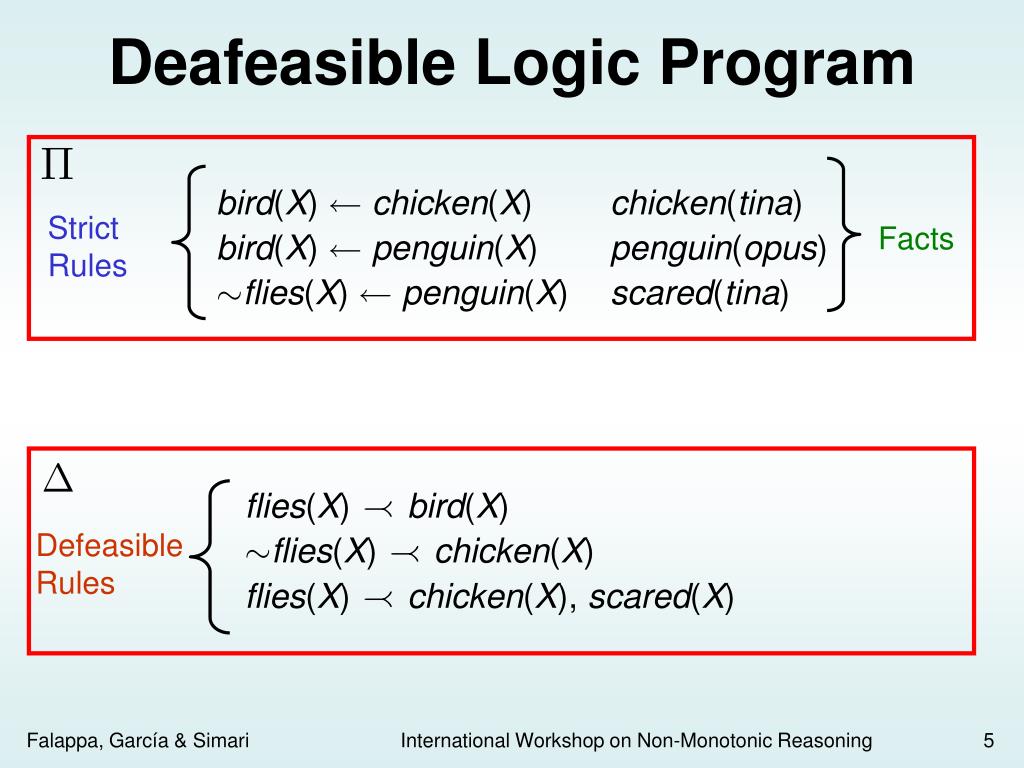 Deafeasible Logic Program

$\Pi$

Strict Rules

$bird(X) \leftarrow chicken(X)$
$bird(X) \leftarrow penguin(X)$
$\sim flies(X) \leftarrow penguin(X)$

$chicken(tina)$
$penguin(opus)$
$scared(tina)$

Facts

$\Delta$

Defeasible Rules

$flies(X) \prec bird(X)$
$\sim flies(X) \prec chicken(X)$
$flies(X) \prec chicken(X), scared(X)$

Falappa, García & Simari

International Workshop on Non-Monotonic Reasoning

5